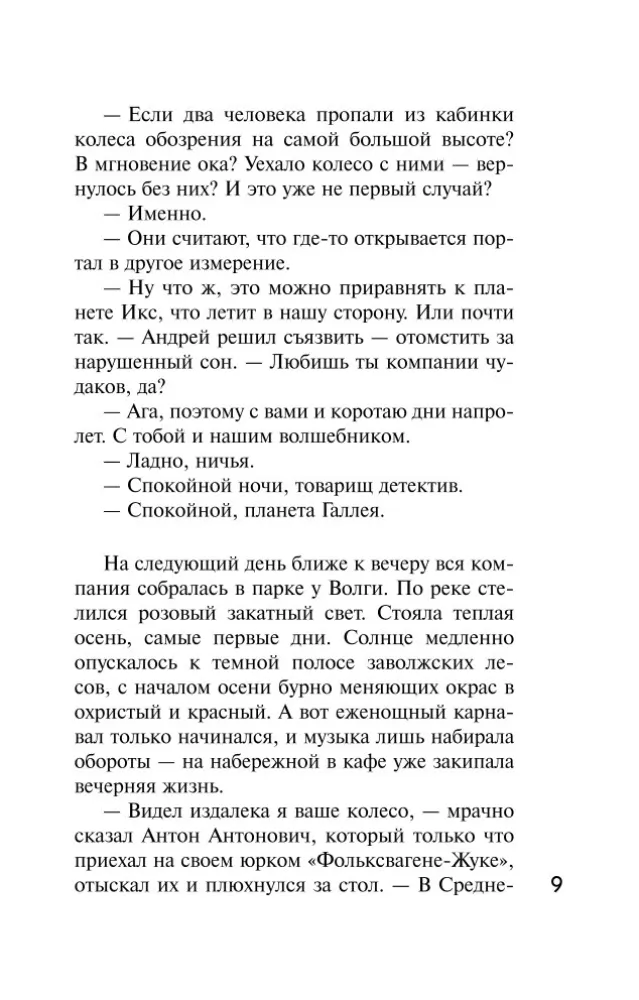 — Если два человека пропали из кабинки колеса обозрения на самой большой высоте? В мгновение ока? Уехало колесо с ними — вернулось без них? И это уже не первый случай?

— Именно.

— Они считают, что где-то открывается портал в другое измерение.

— Ну что ж, это можно приравнять к планете Икс, что летит в нашу сторону. Или почти так. — Андрей решил съязвить — отомстить за нарушенный сон. — Любишь ты компании чудаков, да?

— Ага, поэтому с вами и коротаю дни напролет. С тобой и нашим волшебником.

— Ладно, ничья.

— Спокойной ночи, товарищ детектив.

— Спокойной, планета Галлея.

На следующий день ближе к вечеру вся компания собралась в парке у Волги. По реке стелился розовый закатный свет. Стояла теплая осень, самые первые дни. Солнце медленно опускалось к темной полосе заволжских лесов, с началом осени бурно меняющих окрас в охристый и красный. А вот еженощный карнавал только начинался, и музыка лишь набирала обороты — на набережной в кафе уже закипала вечерняя жизнь.

— Видел издалека я ваше колесо, — мрачно сказал Антон Антонович, который только что приехал на своем юрком «Фольксвагене-Жуке», отыскал их и плюхнулся за стол. — В Средне-

9